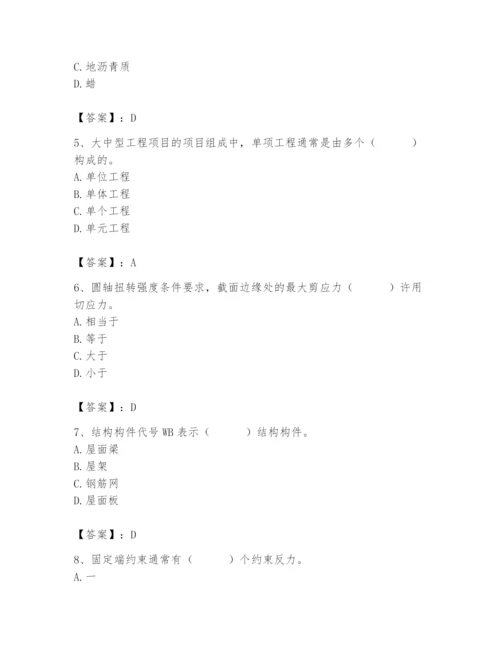 C. 地沥青质
D. 蜡

【答案】：D

5、大中型工程项目的项目组成中，单项工程通常是由多个（　　）构成的。
A. 单位工程
B. 单体工程
C. 单个工程
D. 单元工程

【答案】：A

6、圆轴扭转强度条件要求，截面边缘处的最大剪应力（　　）许用切应力。
A. 相当于
B. 等于
C. 大于
D. 小于

【答案】：D

7、结构构件代号 WB 表示（　　）结构构件。
A. 屋面梁
B. 屋架
C. 钢筋网
D. 屋面板

【答案】：D

8、固定端约束通常有（　　）个约束反力。
A. 一